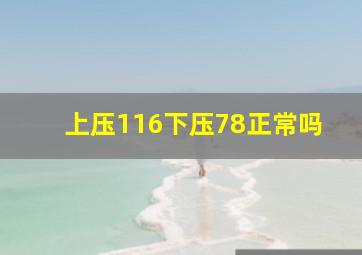 上压116下压78正常吗